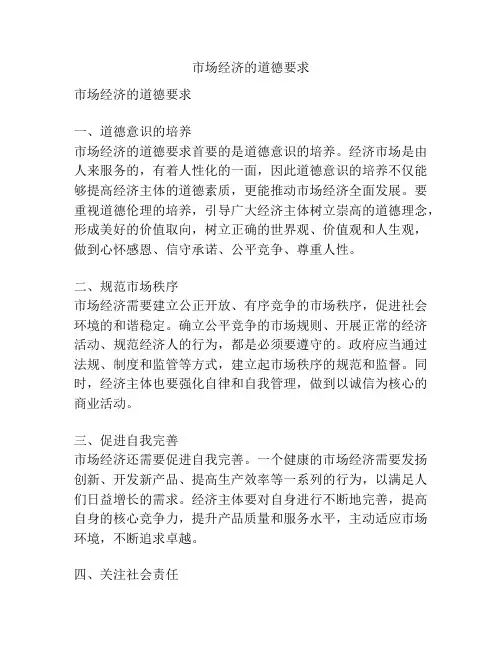 市场经济的道德要求

市场经济的道德要求

一、道德意识的培养
市场经济的道德要求首要的是道德意识的培养。经济市场是由人来服务的，有着人性化的一面，因此道德意识的培养不仅能够提高经济主体的道德素质，更能推动市场经济全面发展。要重视道德伦理的培养，引导广大经济主体树立崇高的道德理念，形成美好的价值取向，树立正确的世界观、价值观和人生观，做到心怀感恩、信守承诺、公平竞争、尊重人性。

二、规范市场秩序
市场经济需要建立公正开放、有序竞争的市场秩序，促进社会环境的和谐稳定。确立公平竞争的市场规则、开展正常的经济活动、规范经济人的行为，都是必须要遵守的。政府应当通过法规、制度和监管等方式，建立起市场秩序的规范和监督。同时，经济主体也要强化自律和自我管理，做到以诚信为核心的商业活动。

三、促进自我完善
市场经济还需要促进自我完善。一个健康的市场经济需要发扬创新、开发新产品、提高生产效率等一系列的行为，以满足人们日益增长的需求。经济主体要对自身进行不断地完善，提高自身的核心竞争力，提升产品质量和服务水平，主动适应市场环境，不断追求卓越。

四、关注社会责任